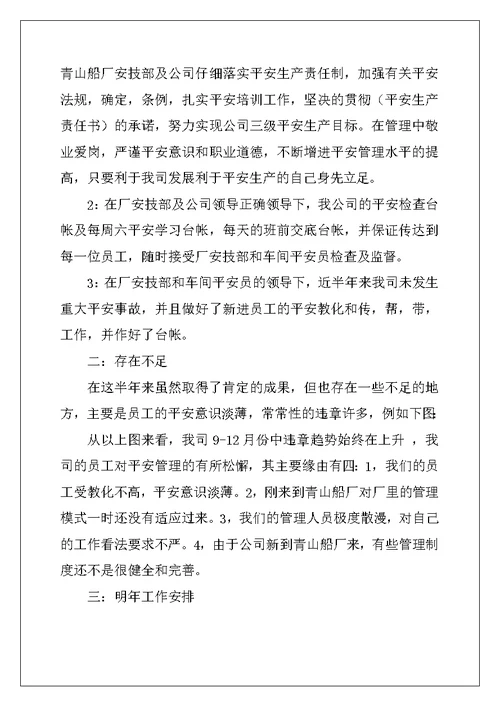 青山船厂安技部及公司仔细落实平安生产责任制，加强有关平安法规，确定，条例，扎实平安培训工作，坚决的贯彻（平安生产责任书）的承诺，努力实现公司三级平安生产目标。在管理中敬业爱岗，严谨平安意识和职业道德，不断增进平安管理水平的提高，只要利于我司发展利于平安生产的自己身先立足。

2：在厂安技部及公司领导正确领导下，我公司的平安检查台帐及每周六平安学习台帐，每天的班前交底台帐，并保证传达到每一位员工，随时接受厂安技部和车间平安员检查及监督。

3：在厂安技部和车间平安员的领导下，近半年来我司未发生重大平安事故，并且做好了新进员工的平安教化和传，帮，带，工作，并作好了台帐。

二：存在不足

在这半年来虽然取得了肯定的成果，但也存在一些不足的地方，主要是员工的平安意识淡薄，常常性的违章许多，例如下图

从以上图来看，我司 9-12 月份中违章趋势始终在上升 ，我司的员工对平安管理的有所松懈，其主要缘由有四：1，我们的员工受教化不高，平安意识淡薄。2，刚来到青山船厂对厂里的管理模式一时还没有适应过来。3，我们的管理人员极度散漫，对自己的工作看法要求不严。4，由于公司新到青山船厂来，有些管理制度还不是很健全和完善。

三：明年工作安排